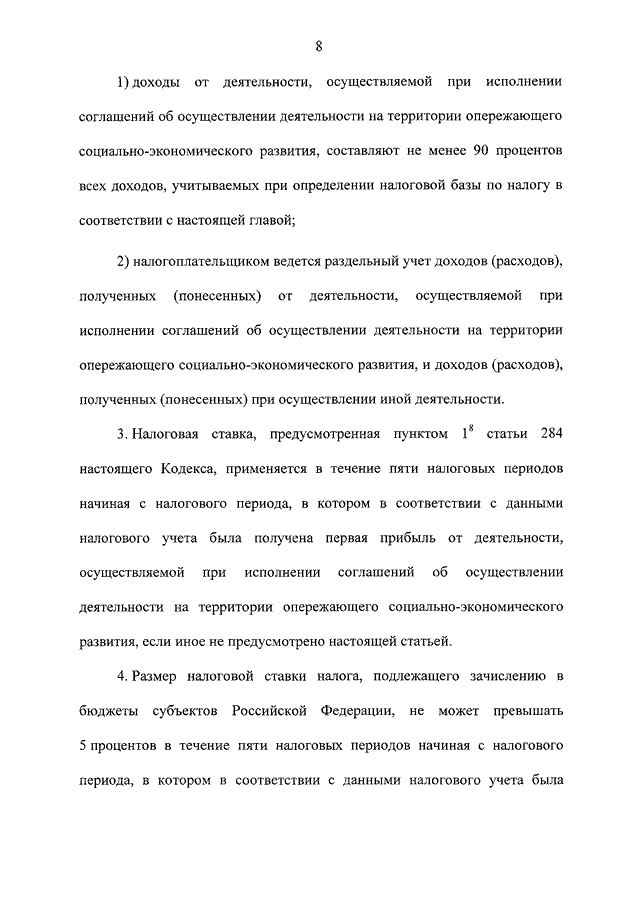 8

1) доходы от деятельности, осуществляемой при исполнении соглашений об осуществлении деятельности на территории опережающего социально-экономического развития, составляют не менее 90 процентов всех доходов, учитываемых при определении налоговой базы по налогу в соответствии с настоящей главой;

2) налогоплательщиком ведется раздельный учет доходов (расходов), полученных (понесенных) от деятельности, осуществляемой при исполнении соглашений об осуществлении деятельности на территории опережающего социально-экономического развития, и доходов (расходов), полученных (понесенных) при осуществлении иной деятельности.

3. Налоговая ставка, предусмотренная пунктом $1^8$ статьи 284 настоящего Кодекса, применяется в течение пяти налоговых периодов начиная с налогового периода, в котором в соответствии с данными налогового учета была получена первая прибыль от деятельности, осуществляемой при исполнении соглашений об осуществлении деятельности на территории опережающего социально-экономического развития, если иное не предусмотрено настоящей статьей.

4. Размер налоговой ставки налога, подлежащего зачислению в бюджеты субъектов Российской Федерации, не может превышать 5 процентов в течение пяти налоговых периодов начиная с налогового периода, в котором в соответствии с данными налогового учета была